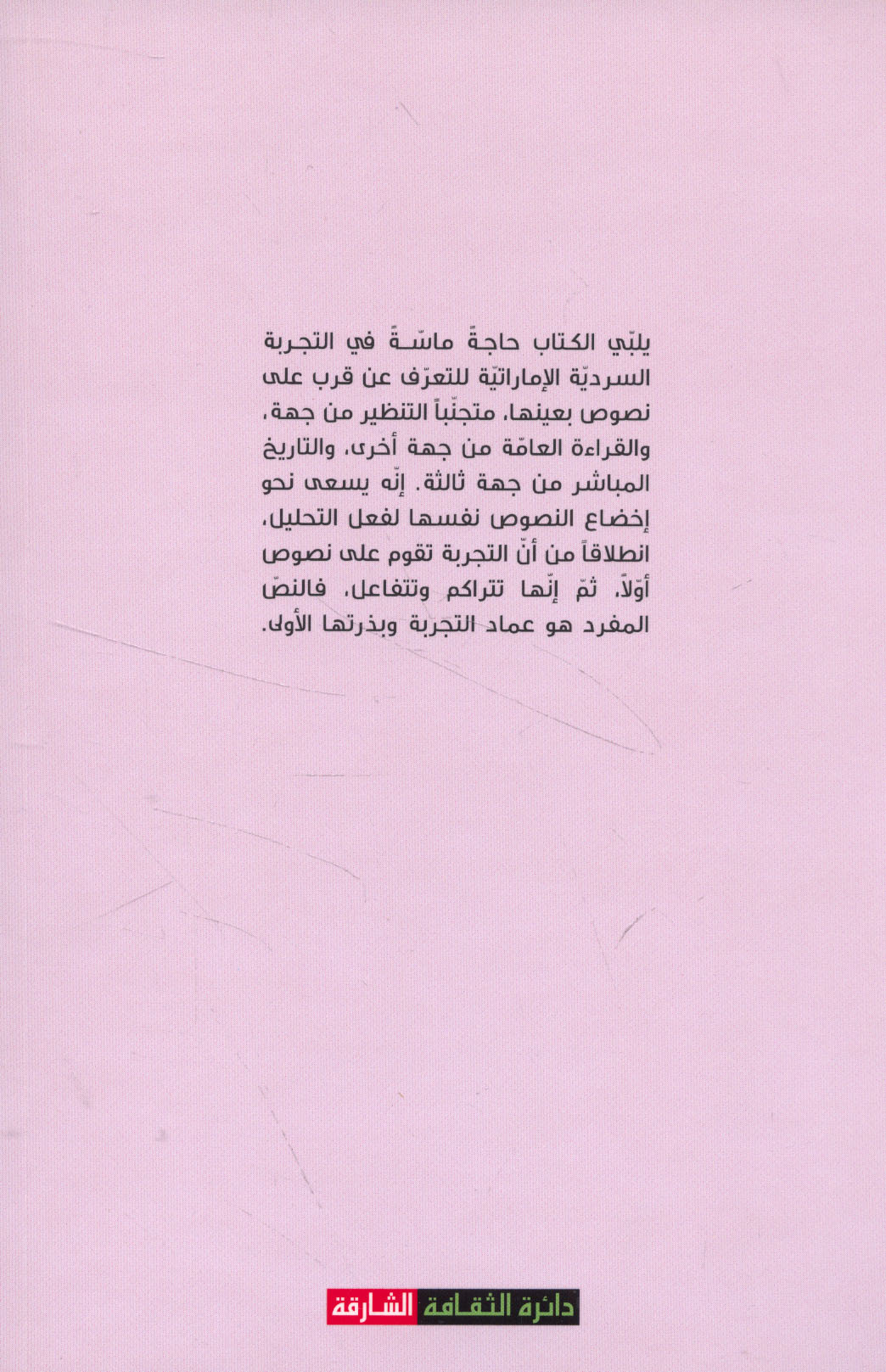 يلبّي الكتاب حاجةً ماسّةً في التجربة السرديّة الإماراتيّة للتعرّف عن قرب على نصوص بعينها، متجنّباً التنظير من جهة، والقراءة العامّة من جهة أخرى، والتاريخ المباشر من جهة ثالثة. إنّه يسعى نحو إخضاع النصوص نفسها لفعل التحليل، انطلاقاً من أنّ التجربة تقوم على نصوص أوّلاً، ثمّ إنّها تتراكم وتتفاعل، فالنصّ المفرد هو عماد التجربة وبذرتها الأولى.

دائرة الثقافة الشارقة